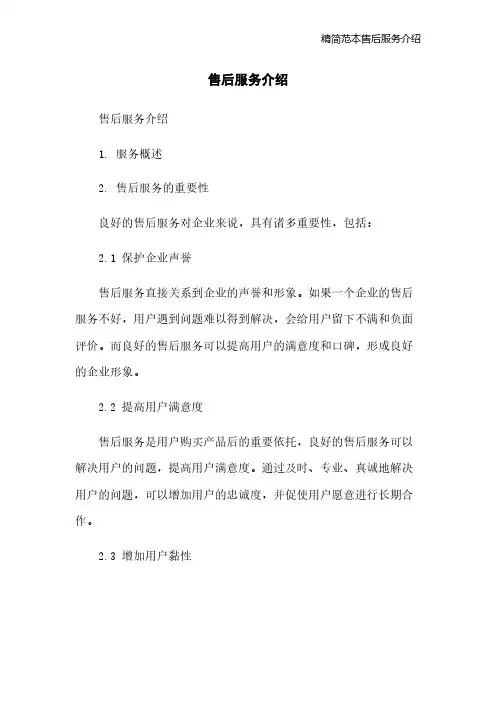 精简范本售后服务介绍

售后服务介绍

售后服务介绍

1. 服务概述

2. 售后服务的重要性

良好的售后服务对企业来说，具有诸多重要性，包括：

2.1 保护企业声誉

售后服务直接关系到企业的声誉和形象。如果一个企业的售后服务不好，用户遇到问题难以得到解决，会给用户留下不满和负面评价。而良好的售后服务可以提高用户的满意度和口碑，形成良好的企业形象。

2.2 提高用户满意度

售后服务是用户购买产品后的重要依托，良好的售后服务可以解决用户的问题，提高用户满意度。通过及时、专业、真诚地解决用户的问题，可以增加用户的忠诚度，并促使用户愿意进行长期合作。

2.3 增加用户黏性